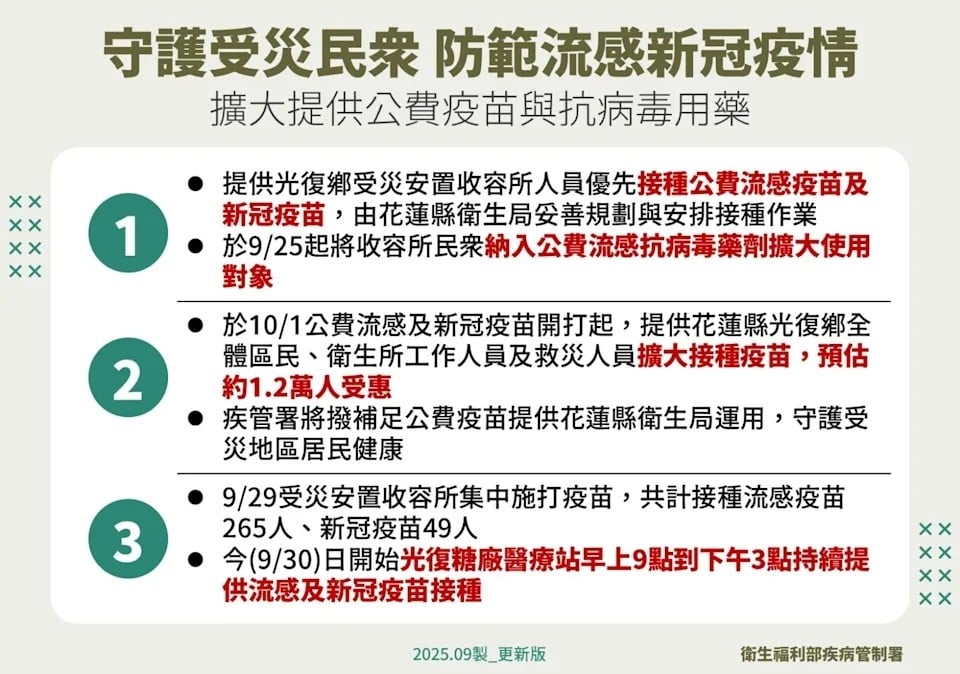 守護受災民衆 防範流感新冠疫情
擴大提供公費疫苗與抗病毒用藥

1

• 提供光復鄉受災安置收容所人員優先接種公費流感疫苗及新冠疫苗，由花蓮縣衛生局妥善規劃與安排接種作業
• 於9/25起將收容所民衆納入公費流感抗病毒藥劑擴大使用對象

2

• 於10/1公費流感及新冠疫苗開打起，提供花蓮縣光復鄉全體區民、衛生所工作人員及救災人員擴大接種疫苗，預估約1.2萬人受惠
• 疾管署將撥補足公費疫苗提供花蓮縣衛生局運用，守護受災地區居民健康

3

• 9/29受災安置收容所集中施打疫苗，共計接種流感疫苗265人、新冠疫苗49人
• 今(9/30)日開始光復糖廠醫療站早上9點到下午3點持續提供流感及新冠疫苗接種

2025.09製_更新版

衛生福利部疾病管制署